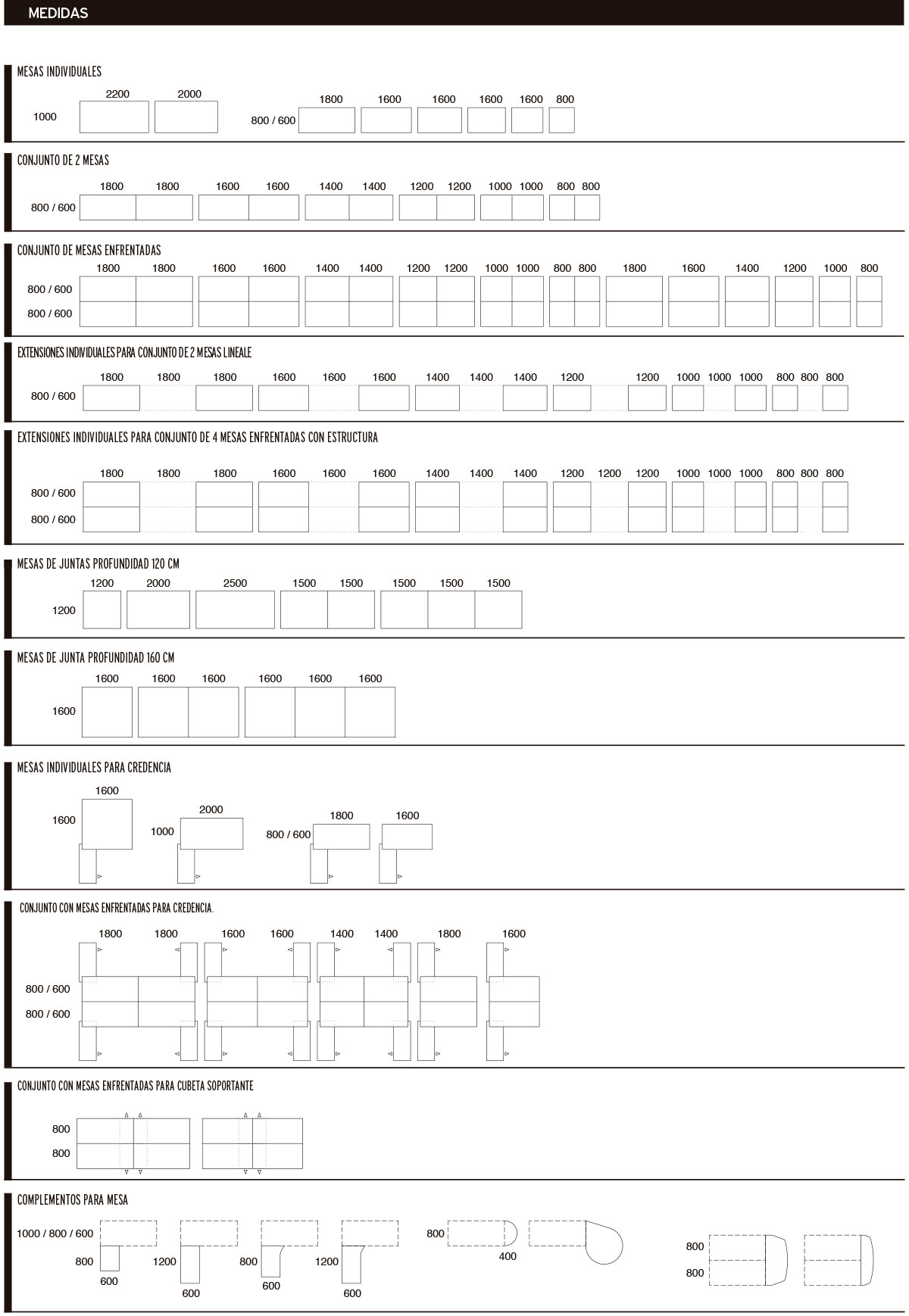 MEDIDAS

MESAS INDIVIDUALES

2200 2000
1000

1800 1600 1600 1600 1600 800
800 / 600

CONJUNTO DE 2 MESAS

1800 1800 1600 1600 1400 1400 1200 1200 1000 1000 800 800
800 / 600

CONJUNTO DE MESAS ENFRENTADAS

1800 1800 1600 1600 1400 1400 1200 1200 1000 1000 800 800 1800 1600 1400 1200 1000 800
800 / 600
800 / 600

EXTENSIONES INDIVIDUALES PARA CONJUNTO DE 2 MESAS LINEALE

1800 1800 1800 1600 1600 1600 1400 1400 1400 1200 1200 1000 1000 1000 800 800 800
800 / 600

EXTENSIONES INDIVIDUALES PARA CONJUNTO DE 4 MESAS ENFRENTADAS CON ESTRUCTURA

1800 1800 1800 1600 1600 1600 1400 1400 1400 1200 1200 1200 1000 1000 1000 800 800 800
800 / 600
800 / 600

MESAS DE JUNTAS PROFUNDIDAD 120 CM

1200 2000 2500 1500 1500 1500 1500 1500
1200

MESAS DE JUNTA PROFUNDIDAD 160 CM

1600 1600 1600 1600 1600 1600
1600

MESAS INDIVIDUALES PARA CREDENCIA

1600
1600
2000
1000
1800 1600
800 / 600

CONJUNTO CON MESAS ENFRENTADAS PARA CREDENCIA.

1800 1800 1600 1600 1400 1400 1800 1600
800 / 600
800 / 600

CONJUNTO CON MESAS ENFRENTADAS PARA CUBETA SOPORTANTE

800
800

COMPLEMENTOS PARA MESA

1000 / 800 / 600
800
600
1200
600
800
600
1200
600
800
400
800
800